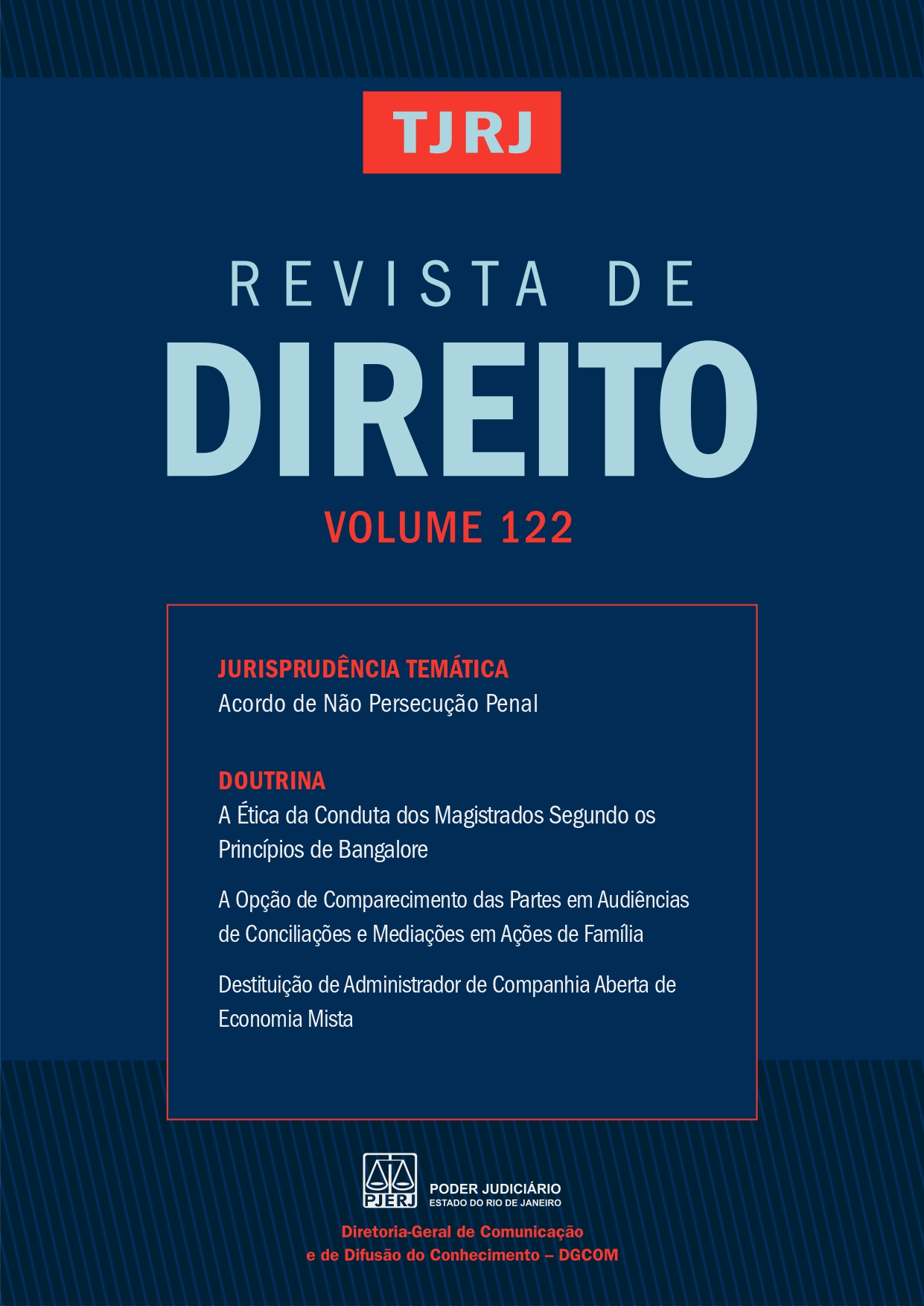 TJRJ

REVISTA DE

DIREITO

VOLUME 122

JURISPRUDÊNCIA TEMÁTICA

Acordo de Não Persecução Penal

DOUTRINA

A Ética da Conduta dos Magistrados Segundo os Princípios de Bangalore

A Opção de Comparecimento das Partes em Audiências de Conciliações e Mediações em Ações de Família

Destituição de Administrador de Companhia Aberta de Economia Mista

PJERJ

PODER JUDICIÁRIO
ESTADO DO RIO DE JANEIRO

Diretoria-Geral de Comunicação
e de Difusão do Conhecimento – DGCOM